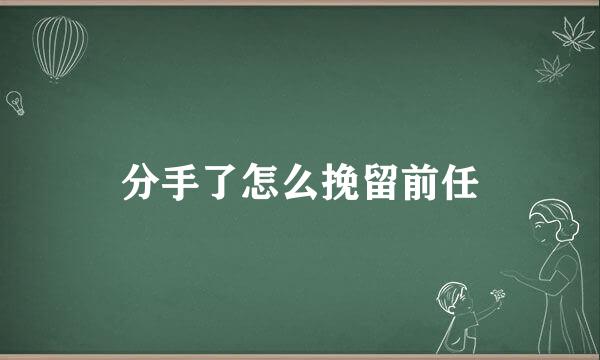 分手了怎么挽留前任